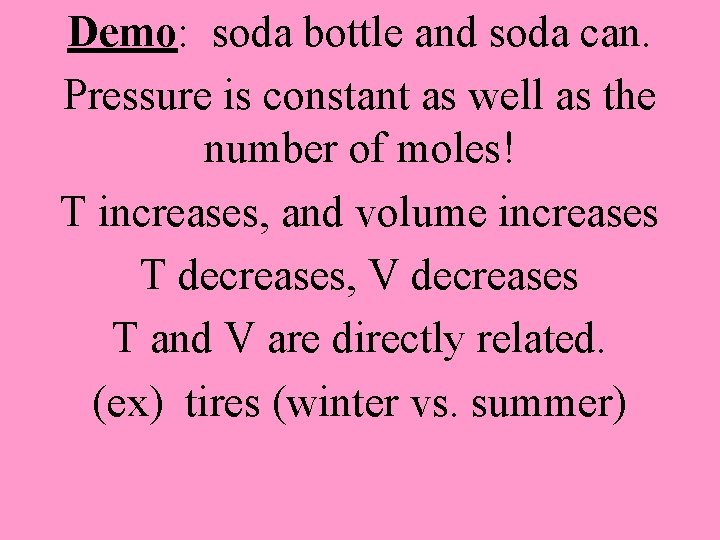 Demo: soda bottle and soda can.

Pressure is constant as well as the number of moles!

T increases, and volume increases

T decreases, V decreases

T and V are directly related.

(ex) tires (winter vs. summer)